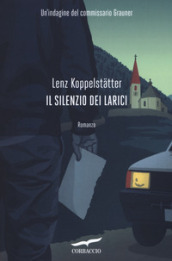 Un'indagine del commissario Grauner

Lenz Koppelstätter
IL SILENZIO DEI LARICI

Romanzo

CORBACCIO